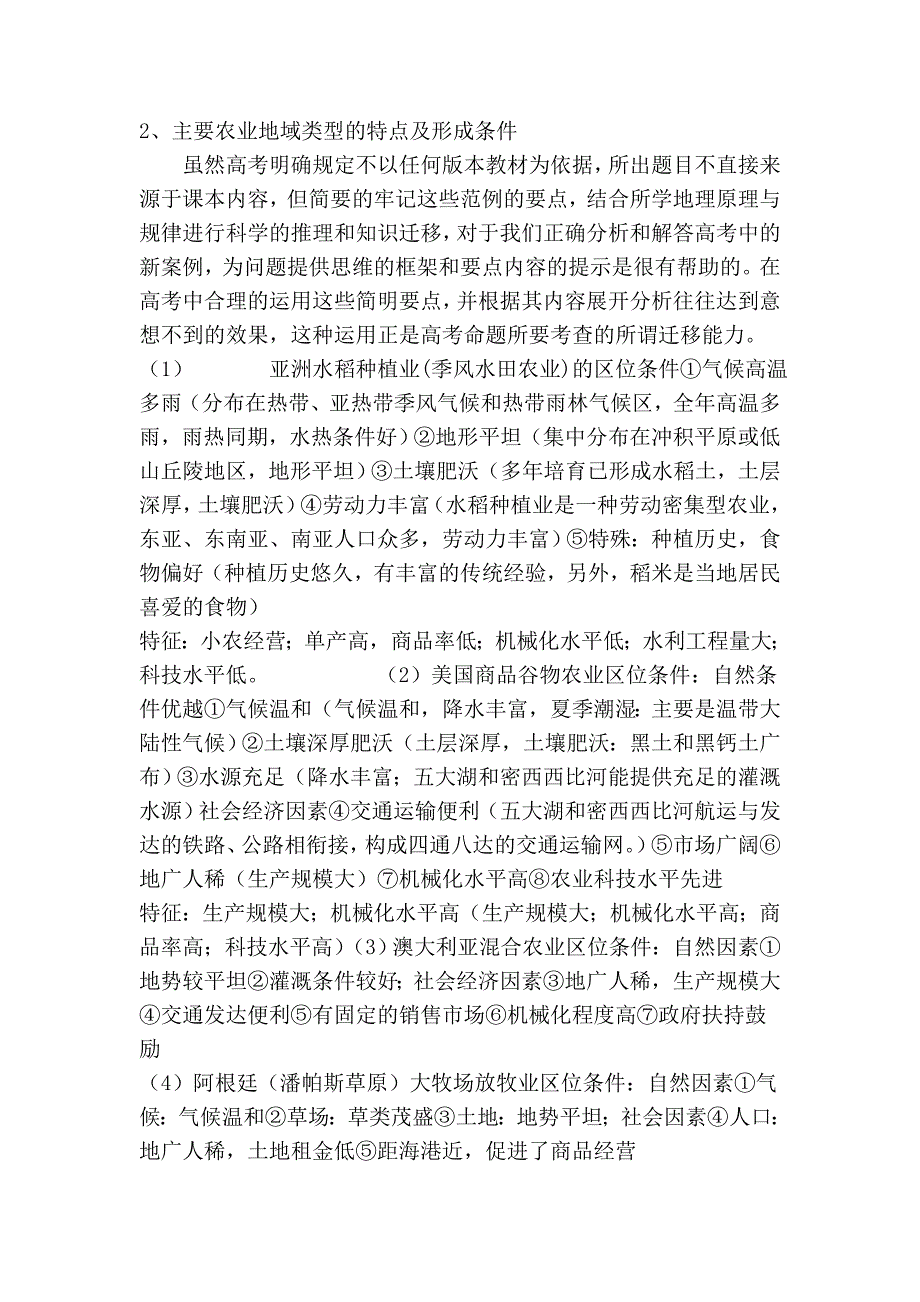 2、主要农业地域类型的特点及形成条件

虽然高考明确规定不以任何版本教材为依据，所出题目不直接来源于课本内容，但简要的牢记这些范例的要点，结合所学地理原理与规律进行科学的推理和知识迁移，对于我们正确分析和解答高考中的新案例，为问题提供思维的框架和要点内容的提示是很有帮助的。在高考中合理的运用这些简明要点，并根据其内容展开分析往往达到意想不到的效果，这种运用正是高考命题所要考查的所谓迁移能力。

（1）　　亚洲水稻种植业(季风水田农业)的区位条件①气候高温多雨（分布在热带、亚热带季风气候和热带雨林气候区，全年高温多雨，雨热同期，水热条件好）②地形平坦（集中分布在冲积平原或低山丘陵地区，地形平坦）③土壤肥沃（多年培育已形成水稻土，土层深厚，土壤肥沃）④劳动力丰富（水稻种植业是一种劳动密集型农业，东亚、东南亚、南亚人口众多，劳动力丰富）⑤特殊：种植历史，食物偏好（种植历史悠久，有丰富的传统经验，另外，稻米是当地居民喜爱的食物）

特征：小农经营；单产高，商品率低；机械化水平低；水利工程量大；科技水平低。　　（2）美国商品谷物农业区位条件：自然条件优越①气候温和（气候温和，降水丰富，夏季潮湿：主要是温带大陆性气候）②土壤深厚肥沃（土层深厚，土壤肥沃：黑土和黑钙土广布）③水源充足（降水丰富；五大湖和密西西比河能提供充足的灌溉水源）社会经济因素④交通运输便利（五大湖和密西西比河航运与发达的铁路、公路相衔接，构成四通八达的交通运输网。）⑤市场广阔⑥地广人稀（生产规模大）⑦机械化水平高⑧农业科技水平先进

特征：生产规模大；机械化水平高（生产规模大；机械化水平高；商品率高；科技水平高）(3）澳大利亚混合农业区位条件：自然因素①地势较平坦②灌溉条件较好；社会经济因素③地广人稀，生产规模大④交通发达便利⑤有固定的销售市场⑥机械化程度高⑦政府扶持鼓励

（4）阿根廷（潘帕斯草原）大牧场放牧业区位条件：自然因素①气候：气候温和②草场：草类茂盛③土地：地势平坦；社会因素④人口：地广人稀，土地租金低⑤距海港近，促进了商品经营